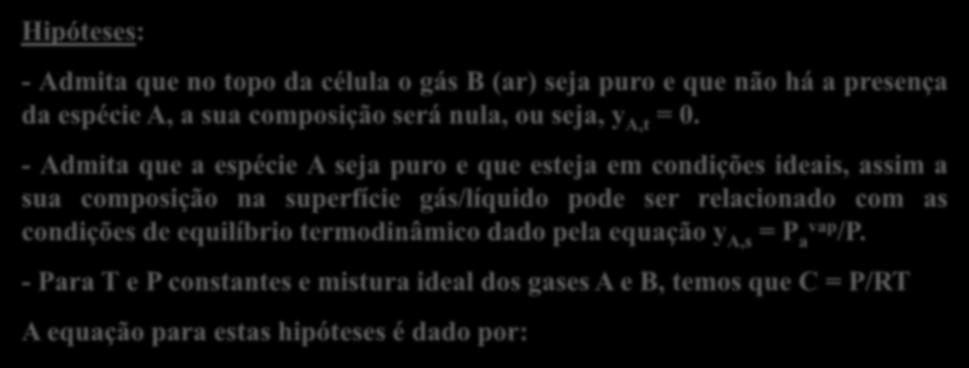 Hipóteses:

- Admita que no topo da célula o gás B (ar) seja puro e que não há a presença da espécie A, a sua composição será nula, ou seja, $y_{A,t} = 0$.

- Admita que a espécie A seja puro e que esteja em condições ideais, assim a sua composição na superfície gás/líquido pode ser relacionado com as condições de equilíbrio termodinâmico dado pela equação $y_{A,s} = P_a^{vap}/P$.

- Para T e P constantes e mistura ideal dos gases A e B, temos que C = P/RT

A equação para estas hipóteses é dado por: